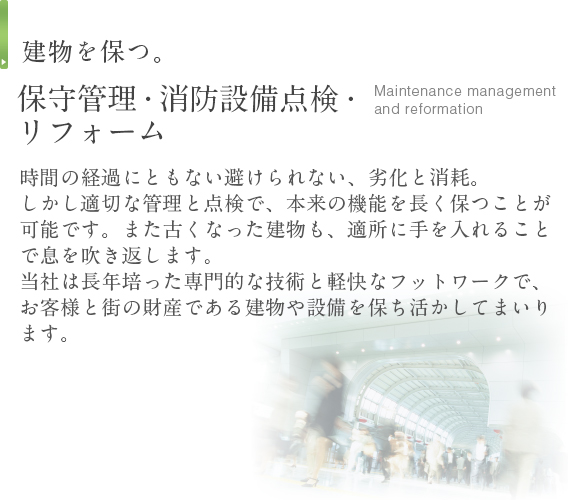 建物を保つ。

保守管理・消防設備点検・リフォーム

Maintenance management and reformation

時間の経過にともない避けられない、劣化と消耗。
しかし適切な管理と点検で、本来の機能を長く保つことが可能です。また古くなった建物も、適所に手を入れることで息を吹き返します。
当社は長年培った専門的な技術と軽快なフットワークで、お客様と街の財産である建物や設備を保ち活かしてまいります。